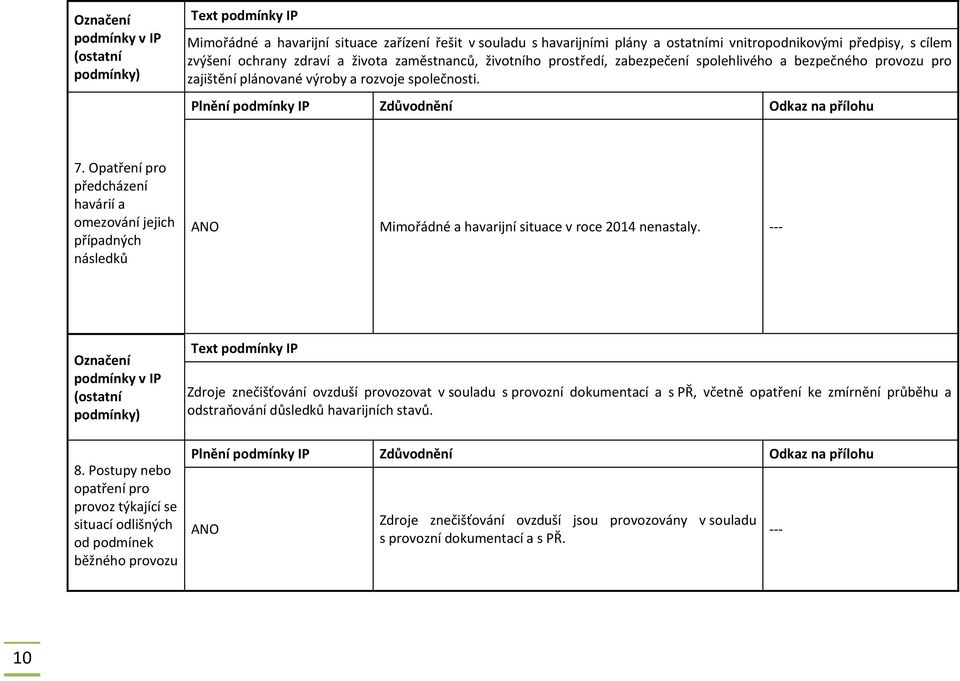 | Označení podmínky v IP (ostatní podmínky) | Text podmínky IP | | |
|---|---|---|---|
| | Mimořádné a havarijní situace zařízení řešit v souladu s havarijními plány a ostatními vnitropodnikovými předpisy, s cílem zvýšení ochrany zdraví a života zaměstnanců, životního prostředí, zabezpečení spolehlivého a bezpečného provozu pro zajištění plánované výroby a rozvoje společnosti. | | |
| | Plnění podmínky IP | Zdůvodnění | Odkaz na přílohu |
| 7. Opatření pro předcházení havárií a omezování jejich případných následků | ANO | Mimořádné a havarijní situace v roce 2014 nenastaly. | --- |

| Označení podmínky v IP (ostatní podmínky) | Text podmínky IP | | |
|---|---|---|---|
| | Zdroje znečišťování ovzduší provozovat v souladu s provozní dokumentací a s PŘ, včetně opatření ke zmírnění průběhu a odstraňování důsledků havarijních stavů. | | |
| 8. Postupy nebo opatření pro provoz týkající se situací odlišných od podmínek běžného provozu | Plnění podmínky IP | Zdůvodnění | Odkaz na přílohu |
| | ANO | Zdroje znečišťování ovzduší jsou provozovány v souladu s provozní dokumentací a s PŘ. | --- |

10